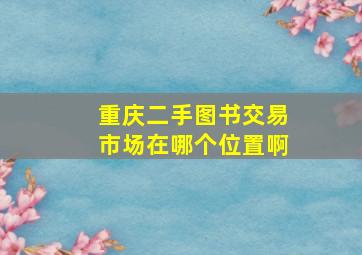 重庆二手图书交易市场在哪个位置啊